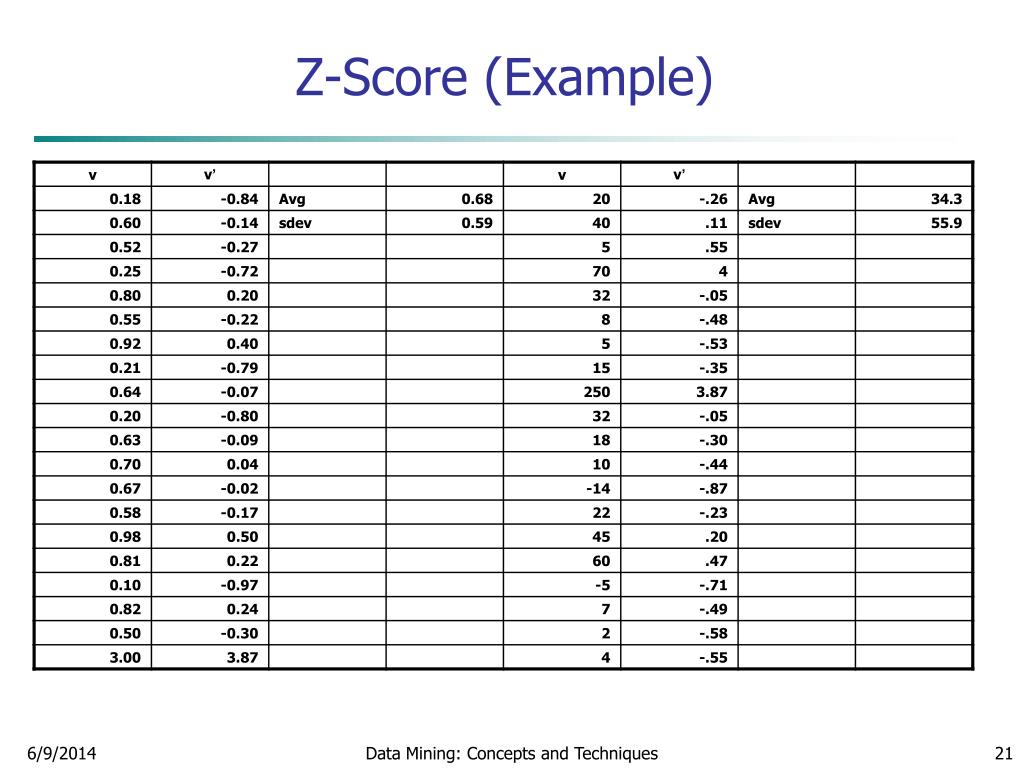 Z-Score (Example)

| v | v' | | | v | v' | | |
|---|---|---|---|---|---|---|---|
| 0.18 | -0.84 | Avg | 0.68 | 20 | -.26 | Avg | 34.3 |
| 0.60 | -0.14 | sdev | 0.59 | 40 | .11 | sdev | 55.9 |
| 0.52 | -0.27 | | | 5 | .55 | | |
| 0.25 | -0.72 | | | 70 | 4 | | |
| 0.80 | 0.20 | | | 32 | -.05 | | |
| 0.55 | -0.22 | | | 8 | -.48 | | |
| 0.92 | 0.40 | | | 5 | -.53 | | |
| 0.21 | -0.79 | | | 15 | -.35 | | |
| 0.64 | -0.07 | | | 250 | 3.87 | | |
| 0.20 | -0.80 | | | 32 | -.05 | | |
| 0.63 | -0.09 | | | 18 | -.30 | | |
| 0.70 | 0.04 | | | 10 | -.44 | | |
| 0.67 | -0.02 | | | -14 | -.87 | | |
| 0.58 | -0.17 | | | 22 | -.23 | | |
| 0.98 | 0.50 | | | 45 | .20 | | |
| 0.81 | 0.22 | | | 60 | .47 | | |
| 0.10 | -0.97 | | | -5 | -.71 | | |
| 0.82 | 0.24 | | | 7 | -.49 | | |
| 0.50 | -0.30 | | | 2 | -.58 | | |
| 3.00 | 3.87 | | | 4 | -.55 | | |

6/9/2014 Data Mining: Concepts and Techniques 21